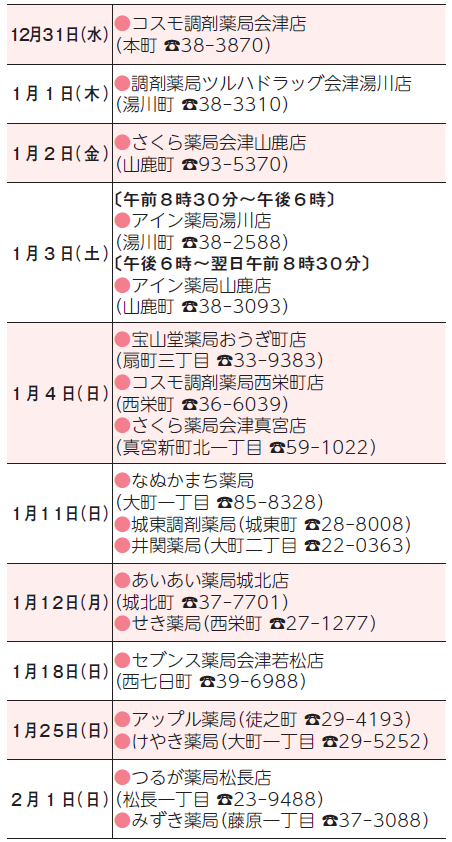 | 12月31日(水) | ●コスモ調剤薬局会津店 (本町 ☎38-3870) |
|---|---|
| 1月1日(木) | ●調剤薬局ツルハドラッグ会津湯川店 (湯川町 ☎38-3310) |
| 1月2日(金) | ●さくら薬局会津山鹿店 (山鹿町 ☎93-5370) |
| 1月3日(土) | 〔午前8時30分～午後6時〕 ●アイン薬局湯川店 (湯川町 ☎38-2588) 〔午後6時～翌日午前8時30分〕 ●アイン薬局山鹿店 (山鹿町 ☎38-3093) |
| 1月4日(日) | ●宝山堂薬局おうぎ町店 (扇町三丁目 ☎33-9383) ●コスモ調剤薬局西栄町店 (西栄町 ☎36-6039) ●さくら薬局会津真宮店 (真宮新町北一丁目 ☎59-1022) |
| 1月11日(日) | ●なぬかまち薬局 (大町一丁目 ☎85-8328) ●城東調剤薬局(城東町 ☎28-8008) ●井関薬局(大町二丁目 ☎22-0363) |
| 1月12日(月) | ●あいあい薬局城北店 (城北町 ☎37-7701) ●せき薬局(西栄町 ☎27-1277) |
| 1月18日(日) | ●セブンス薬局会津若松店 (西七日町 ☎39-6988) |
| 1月25日(日) | ●アップル薬局(徒之町 ☎29-4193) ●けやき薬局(大町一丁目 ☎29-5252) |
| 2月1日(日) | ●つるが薬局松長店 (松長一丁目 ☎23-9488) ●みずき薬局(藤原一丁目 ☎37-3088) |